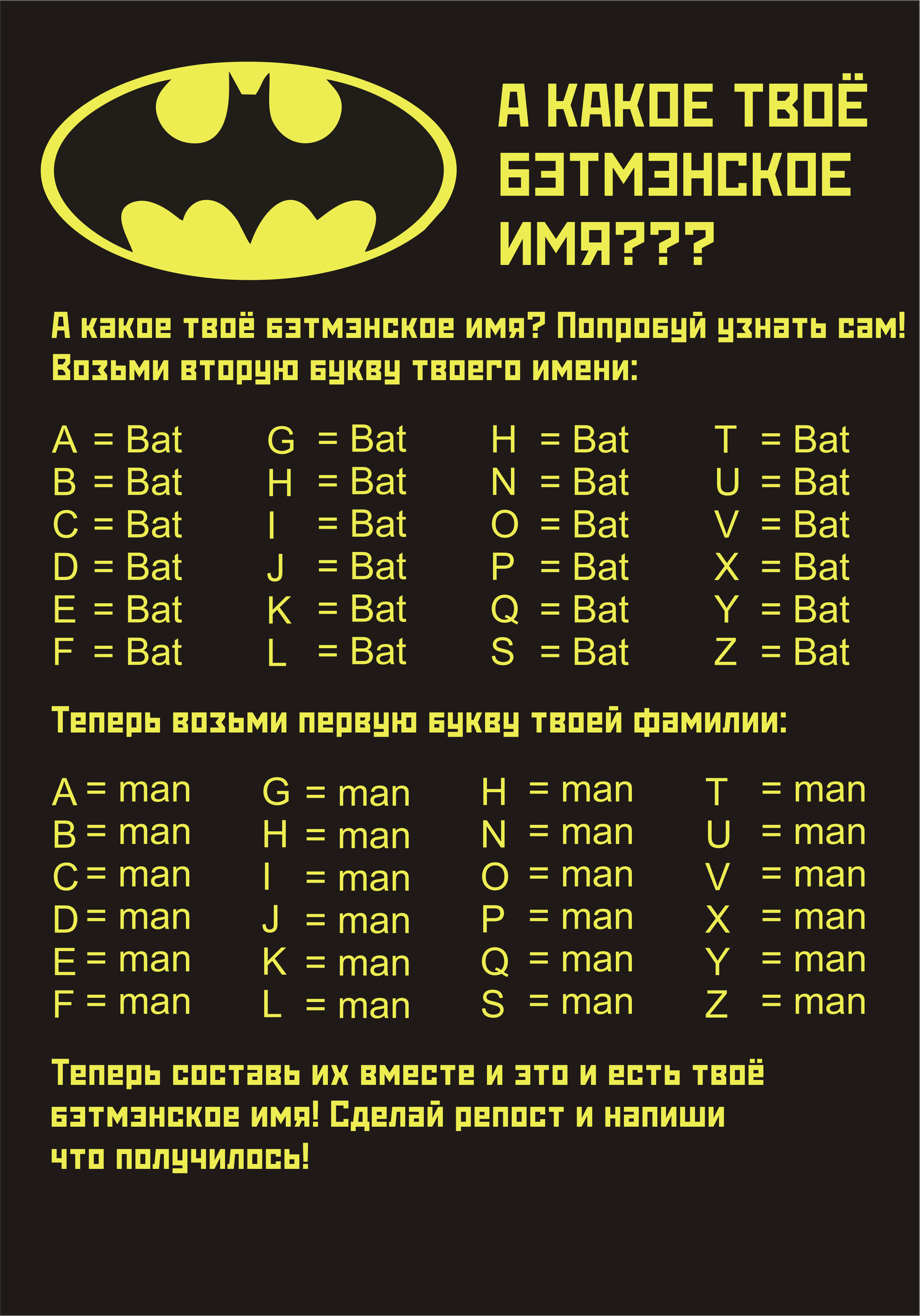 А КАКОЕ ТВОЁ БЭТМЭНСКОЕ ИМЯ???

А какое твоё бэтмэнское имя? Попробуй узнать сам! Возьми вторую букву твоего имени:

A = Bat
B = Bat
C = Bat
D = Bat
E = Bat
F = Bat

G = Bat
H = Bat
I = Bat
J = Bat
K = Bat
L = Bat

H = Bat
N = Bat
O = Bat
P = Bat
Q = Bat
S = Bat

T = Bat
U = Bat
V = Bat
X = Bat
Y = Bat
Z = Bat

Теперь возьми первую букву твоей фамилии:

A = man
B = man
C = man
D = man
E = man
F = man

G = man
H = man
I = man
J = man
K = man
L = man

H = man
N = man
O = man
P = man
Q = man
S = man

T = man
U = man
V = man
X = man
Y = man
Z = man

Теперь составь их вместе и это и есть твоё бэтмэнское имя! Сделай репост и напиши что получилось!